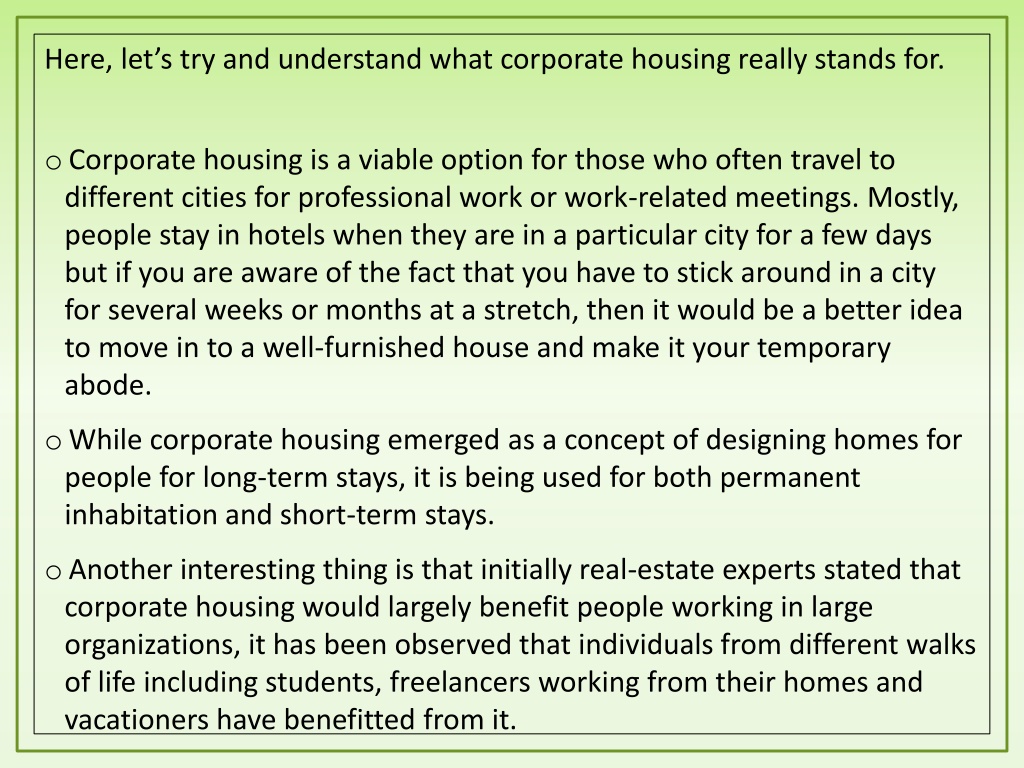 Here, let’s try and understand what corporate housing really stands for.

o Corporate housing is a viable option for those who often travel to different cities for professional work or work-related meetings. Mostly, people stay in hotels when they are in a particular city for a few days but if you are aware of the fact that you have to stick around in a city for several weeks or months at a stretch, then it would be a better idea to move in to a well-furnished house and make it your temporary abode.

o While corporate housing emerged as a concept of designing homes for people for long-term stays, it is being used for both permanent inhabitation and short-term stays.

o Another interesting thing is that initially real-estate experts stated that corporate housing would largely benefit people working in large organizations, it has been observed that individuals from different walks of life including students, freelancers working from their homes and vacationers have benefitted from it.